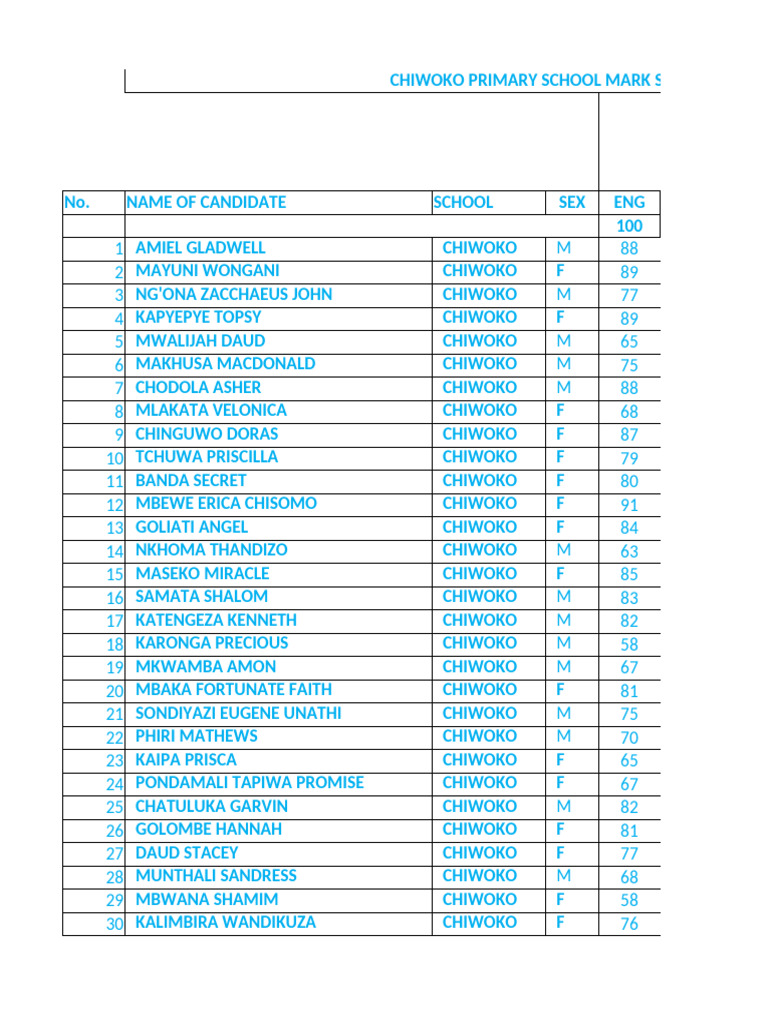 CHIWOKO PRIMARY SCHOOL MARK S

| No. | NAME OF CANDIDATE | SCHOOL | SEX | ENG |
|---|---|---|---|---|
| | | | | 100 |
| 1 | AMIEL GLADWELL | CHIWOKO | M | 88 |
| 2 | MAYUNI WONGANI | CHIWOKO | F | 89 |
| 3 | NG'ONA ZACCHAEUS JOHN | CHIWOKO | M | 77 |
| 4 | KAPYEPYE TOPSY | CHIWOKO | F | 89 |
| 5 | MWALIJAH DAUD | CHIWOKO | M | 65 |
| 6 | MAKHUSA MACDONALD | CHIWOKO | M | 75 |
| 7 | CHODOLA ASHER | CHIWOKO | M | 88 |
| 8 | MLAKATA VELONICA | CHIWOKO | F | 68 |
| 9 | CHINGUWO DORAS | CHIWOKO | F | 87 |
| 10 | TCHUWA PRISCILLA | CHIWOKO | F | 79 |
| 11 | BANDA SECRET | CHIWOKO | F | 80 |
| 12 | MBEWE ERICA CHISOMO | CHIWOKO | F | 91 |
| 13 | GOLIATI ANGEL | CHIWOKO | F | 84 |
| 14 | NKHOMA THANDIZO | CHIWOKO | M | 63 |
| 15 | MASEKO MIRACLE | CHIWOKO | F | 85 |
| 16 | SAMATA SHALOM | CHIWOKO | M | 83 |
| 17 | KATENGEZA KENNETH | CHIWOKO | M | 82 |
| 18 | KARONGA PRECIOUS | CHIWOKO | M | 58 |
| 19 | MKWAMBA AMON | CHIWOKO | M | 67 |
| 20 | MBAKA FORTUNATE FAITH | CHIWOKO | F | 81 |
| 21 | SONDIYAZI EUGENE UNATHI | CHIWOKO | M | 75 |
| 22 | PHIRI MATHEWS | CHIWOKO | M | 70 |
| 23 | KAIPA PRISCA | CHIWOKO | F | 65 |
| 24 | PONDAMALI TAPIWA PROMISE | CHIWOKO | F | 67 |
| 25 | CHATULUKA GARVIN | CHIWOKO | M | 82 |
| 26 | GOLOMBE HANNAH | CHIWOKO | F | 81 |
| 27 | DAUD STACEY | CHIWOKO | F | 77 |
| 28 | MUNTHALI SANDRESS | CHIWOKO | M | 68 |
| 29 | MBWANA SHAMIM | CHIWOKO | F | 58 |
| 30 | KALIMBIRA WANDIKUZA | CHIWOKO | F | 76 |